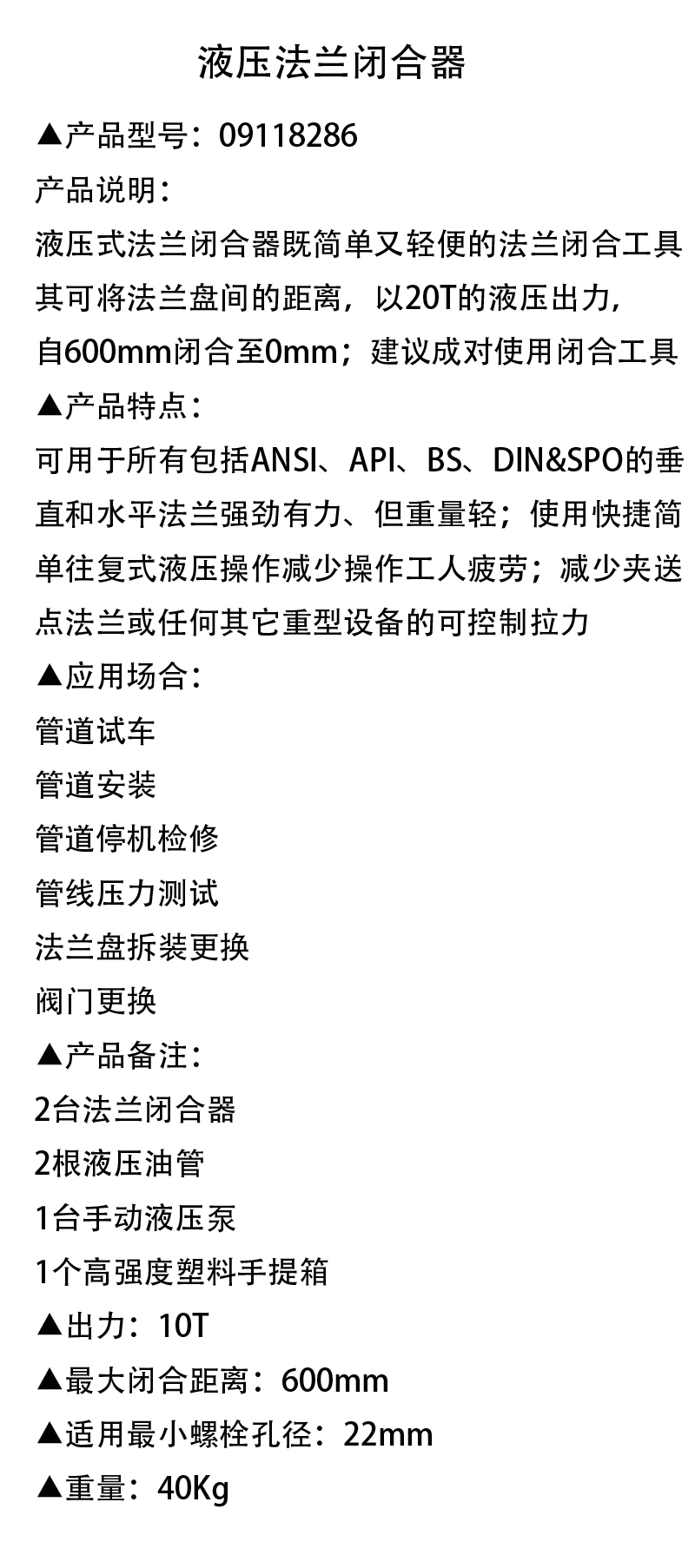 液压法兰闭合器

▲产品型号：09118286

产品说明：

液压式法兰闭合器既简单又轻便的法兰闭合工具其可将法兰盘间的距离，以20T的液压出力，自600mm闭合至0mm；建议成对使用闭合工具

▲产品特点：

可用于所有包括ANSI、API、BS、DIN&SPO的垂直和水平法兰强劲有力、但重量轻；使用快捷简单往复式液压操作减少操作工人疲劳；减少夹送点法兰或任何其它重型设备的可控制拉力

▲应用场合：

管道试车

管道安装

管道停机检修

管线压力测试

法兰盘拆装更换

阀门更换

▲产品备注：

2台法兰闭合器

2根液压油管

1台手动液压泵

1个高强度塑料手提箱

▲出力：10T

▲最大闭合距离：600mm

▲适用最小螺栓孔径：22mm

▲重量：40Kg